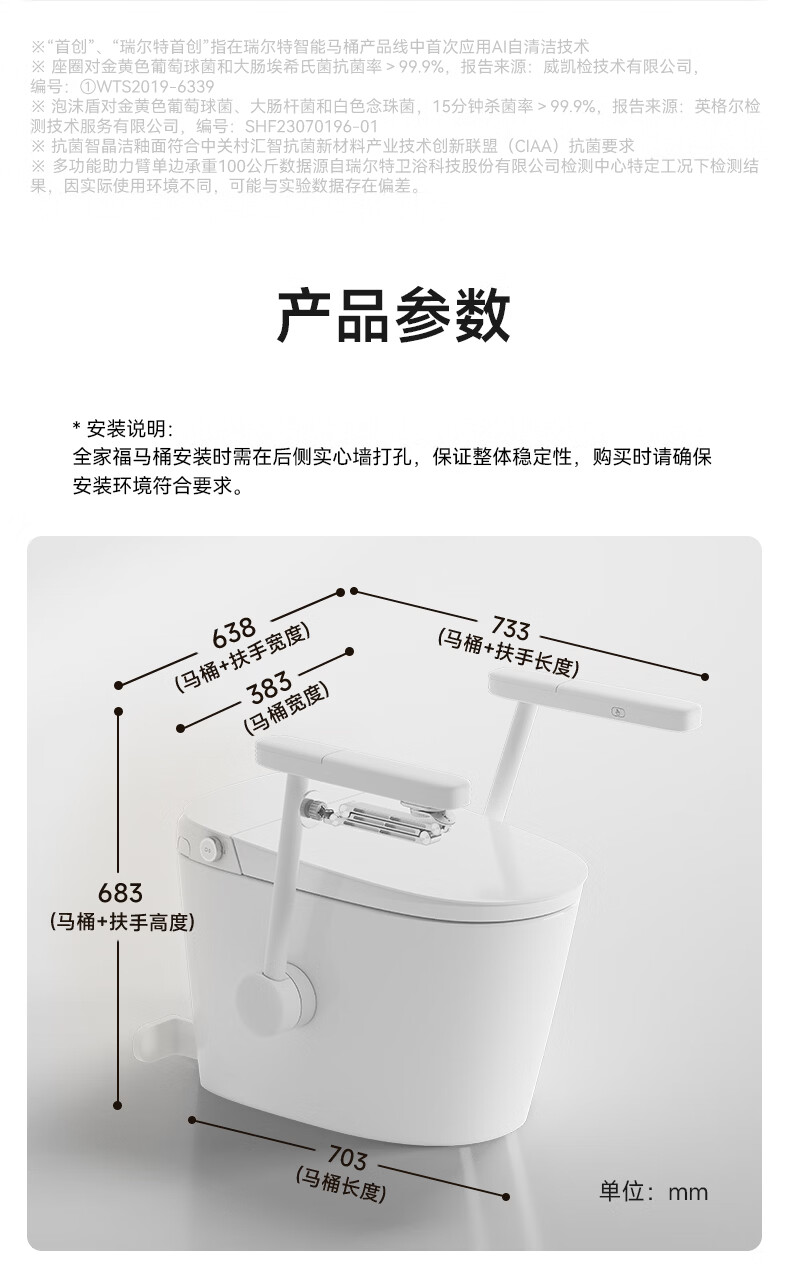 ※“首创”、“瑞尔特首创”指在瑞尔特智能马桶产品线中首次应用AI自清洁技术
※ 座圈对金黄色葡萄球菌和大肠埃希氏菌抗菌率＞99.9%，报告来源：威凯检技术有限公司，编号：①WTS2019-6339
※ 泡沫盾对金黄色葡萄球菌、大肠杆菌和白色念珠菌，15分钟杀菌率＞99.9%，报告来源：英格尔检测技术服务有限公司，编号：SHF23070196-01
※ 抗菌智晶洁釉面符合中关村汇智抗菌新材料产业技术创新联盟（CIAA）抗菌要求
※ 多功能助力臂单边承重100公斤数据源自瑞尔特卫浴科技股份有限公司检测中心特定工况下检测结果，因实际使用环境不同，可能与实验数据存在偏差。

产品参数

* 安装说明：
全家福马桶安装时需在后侧实心墙打孔，保证整体稳定性，购买时请确保安装环境符合要求。

638
(马桶+扶手宽度)

383
(马桶宽度)

733
(马桶+扶手长度)

683
(马桶+扶手高度)

703
(马桶长度)

单位：mm